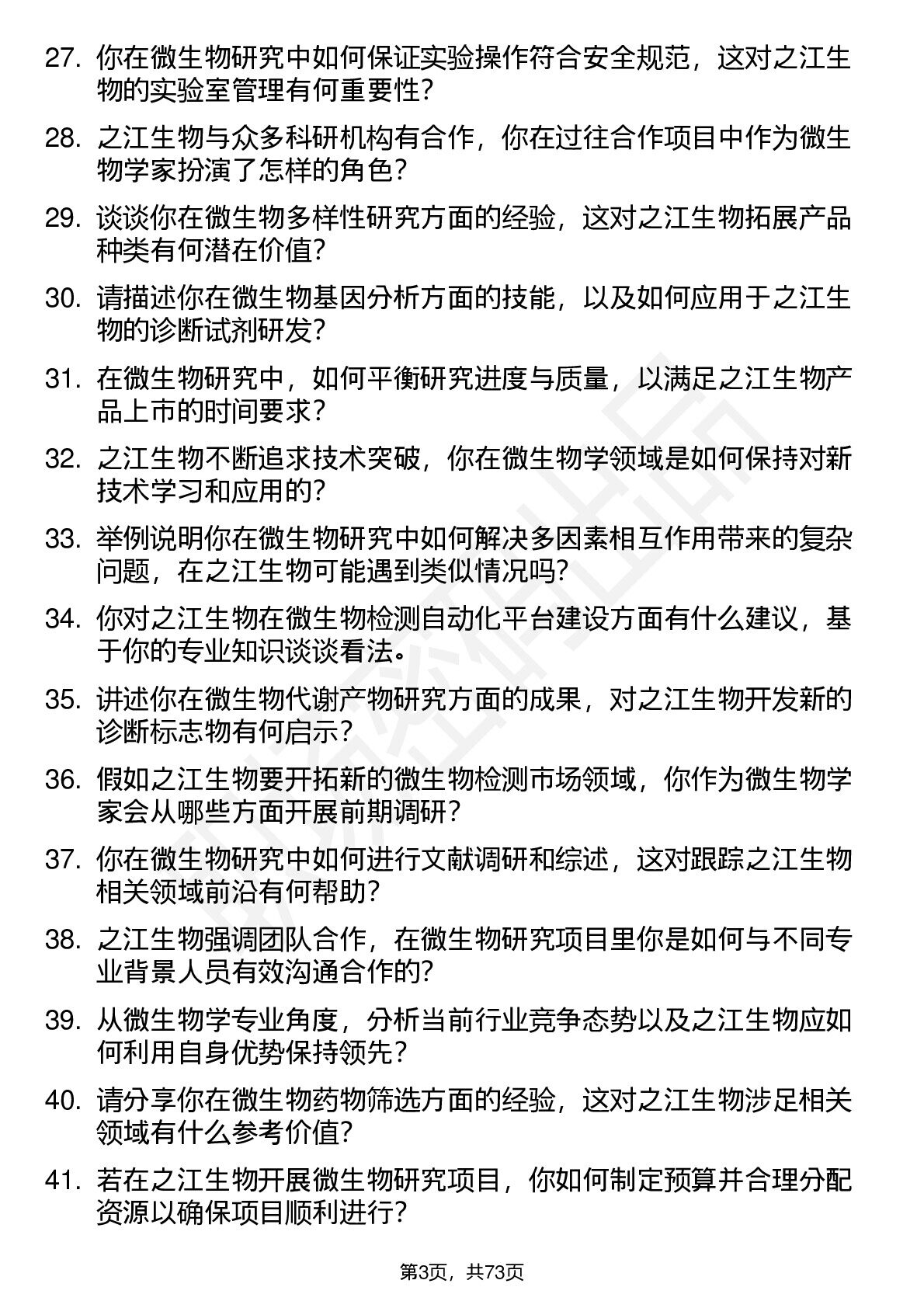 27. 你在微生物研究中如何保证实验操作符合安全规范，这对之江生物的实验室管理有何重要性?

28. 之江生物与众多科研机构有合作，你在过往合作项目中作为微生物学家扮演了怎样的角色?

29. 谈谈你在微生物多样性研究方面的经验，这对之江生物拓展产品种类有何潜在价值?

30. 请描述你在微生物基因分析方面的技能，以及如何应用于之江生物的诊断试剂研发?

31. 在微生物研究中，如何平衡研究进度与质量，以满足之江生物产品上市的时间要求?

32. 之江生物不断追求技术突破，你在微生物学领域是如何保持对新技术学习和应用的?

33. 举例说明你在微生物研究中如何解决多因素相互作用带来的复杂问题，在之江生物可能遇到类似情况吗?

34. 你对之江生物在微生物检测自动化平台建设方面有什么建议，基于你的专业知识谈谈看法。

35. 讲述你在微生物代谢产物研究方面的成果，对之江生物开发新的诊断标志物有何启示?

36. 假如之江生物要开拓新的微生物检测市场领域，你作为微生物学家会从哪些方面开展前期调研?

37. 你在微生物研究中如何进行文献调研和综述，这对跟踪之江生物相关领域前沿有何帮助?

38. 之江生物强调团队合作，在微生物研究项目里你是如何与不同专业背景人员有效沟通合作的?

39. 从微生物学专业角度，分析当前行业竞争态势以及之江生物应如何利用自身优势保持领先?

40. 请分享你在微生物药物筛选方面的经验，这对之江生物涉足相关领域有什么参考价值?

41. 若在之江生物开展微生物研究项目，你如何制定预算并合理分配资源以确保项目顺利进行?

第3页，共73页